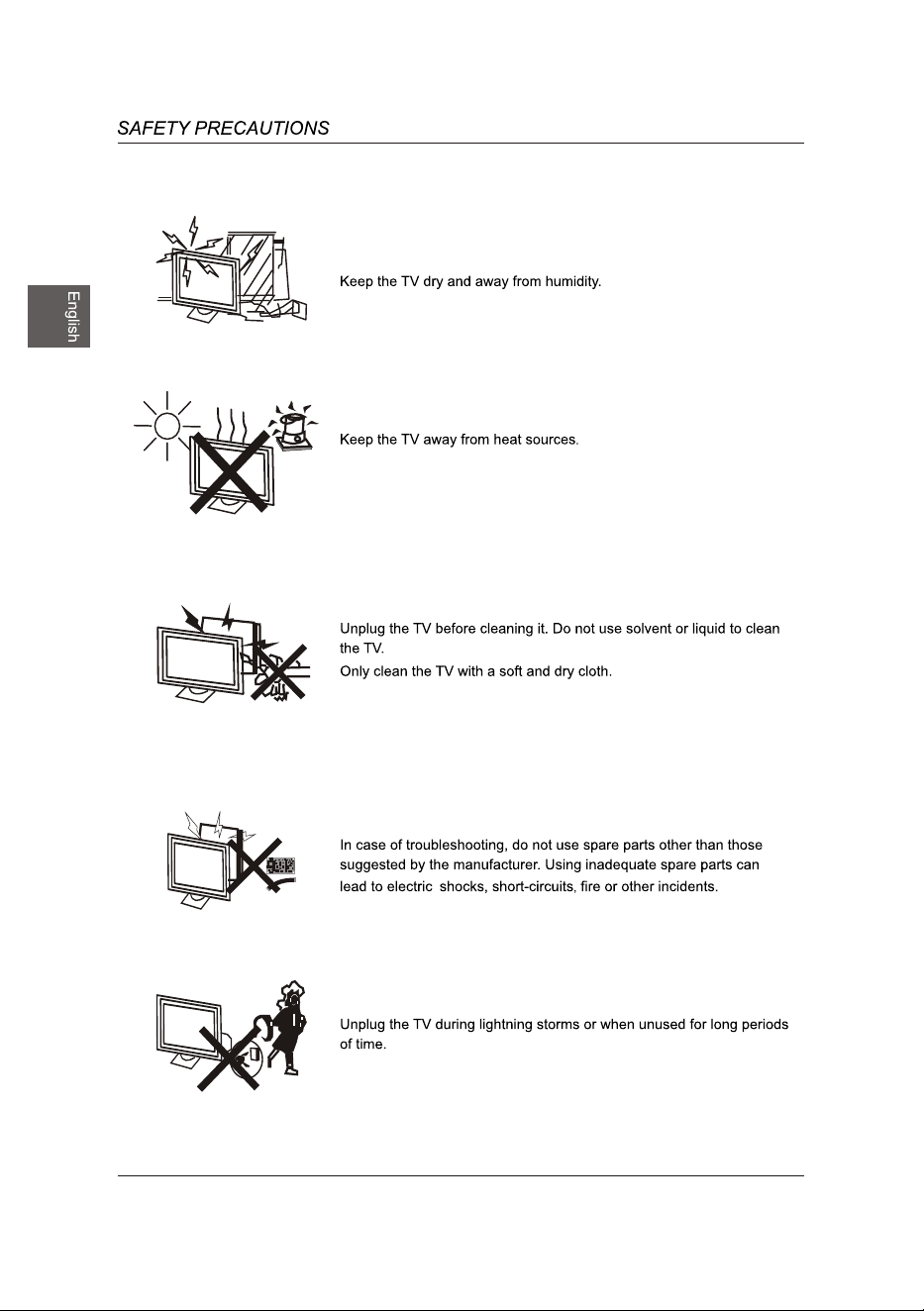 SAFETY PRECAUTIONS

English

Keep the TV dry and away from humidity.

Keep the TV away from heat sources.

Unplug the TV before cleaning it. Do not use solvent or liquid to clean the TV.

Only clean the TV with a soft and dry cloth.

In case of troubleshooting, do not use spare parts other than those suggested by the manufacturer. Using inadequate spare parts can lead to electric shocks, short-circuits, fire or other incidents.

Unplug the TV during lightning storms or when unused for long periods of time.